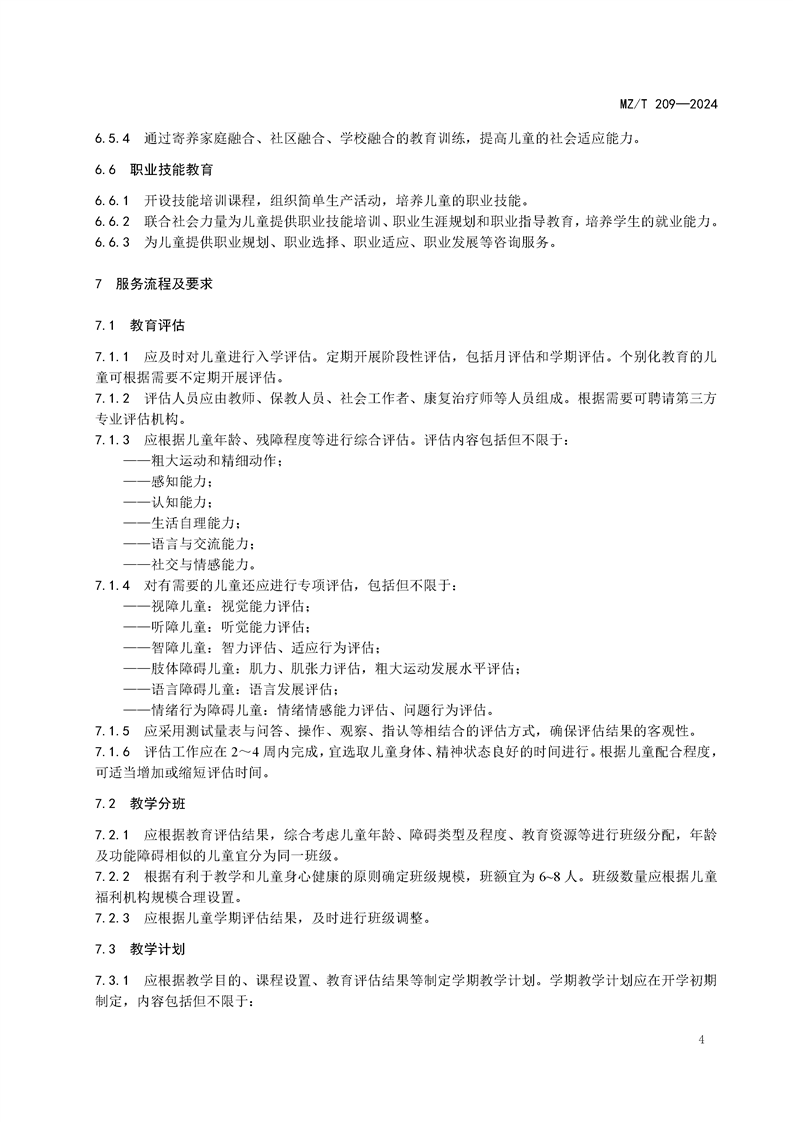 MZ/T 209—2024

6.5.4 通过寄养家庭融合、社区融合、学校融合的教育训练，提高儿童的社会适应能力。

6.6 职业技能教育

6.6.1 开设技能培训课程，组织简单生产活动，培养儿童的职业技能。
6.6.2 联合社会力量为儿童提供职业技能培训、职业生涯规划和职业指导教育，培养学生的就业能力。
6.6.3 为儿童提供职业规划、职业选择、职业适应、职业发展等咨询服务。

7 服务流程及要求

7.1 教育评估

7.1.1 应及时对儿童进行入学评估。定期开展阶段性评估，包括月评估和学期评估。个别化教育的儿童可根据需要不定期开展评估。
7.1.2 评估人员应由教师、保教人员、社会工作者、康复治疗师等人员组成。根据需要可聘请第三方专业评估机构。
7.1.3 应根据儿童年龄、残障程度等进行综合评估。评估内容包括但不限于：
——粗大运动和精细动作；
——感知能力；
——认知能力；
——生活自理能力；
——语言与交流能力；
——社交与情感能力。
7.1.4 对有需要的儿童还应进行专项评估，包括但不限于：
——视障儿童：视觉能力评估；
——听障儿童：听觉能力评估；
——智障儿童：智力评估、适应行为评估；
——肢体障碍儿童：肌力、肌张力评估，粗大运动发展水平评估；
——语言障碍儿童：语言发展评估；
——情绪行为障碍儿童：情绪情感能力评估、问题行为评估。
7.1.5 应采用测试量表与问答、操作、观察、指认等相结合的评估方式，确保评估结果的客观性。
7.1.6 评估工作应在 2～4 周内完成，宜选取儿童身体、精神状态良好的时间进行。根据儿童配合程度，可适当增加或缩短评估时间。

7.2 教学分班

7.2.1 应根据教育评估结果，综合考虑儿童年龄、障碍类型及程度、教育资源等进行班级分配，年龄及功能障碍相似的儿童宜分为同一班级。
7.2.2 根据有利于教学和儿童身心健康的原则确定班级规模，班额宜为 6~8 人。班级数量应根据儿童福利机构规模合理设置。
7.2.3 应根据儿童学期评估结果，及时进行班级调整。

7.3 教学计划

7.3.1 应根据教学目的、课程设置、教育评估结果等制定学期教学计划。学期教学计划应在开学初期制定，内容包括但不限于：

4